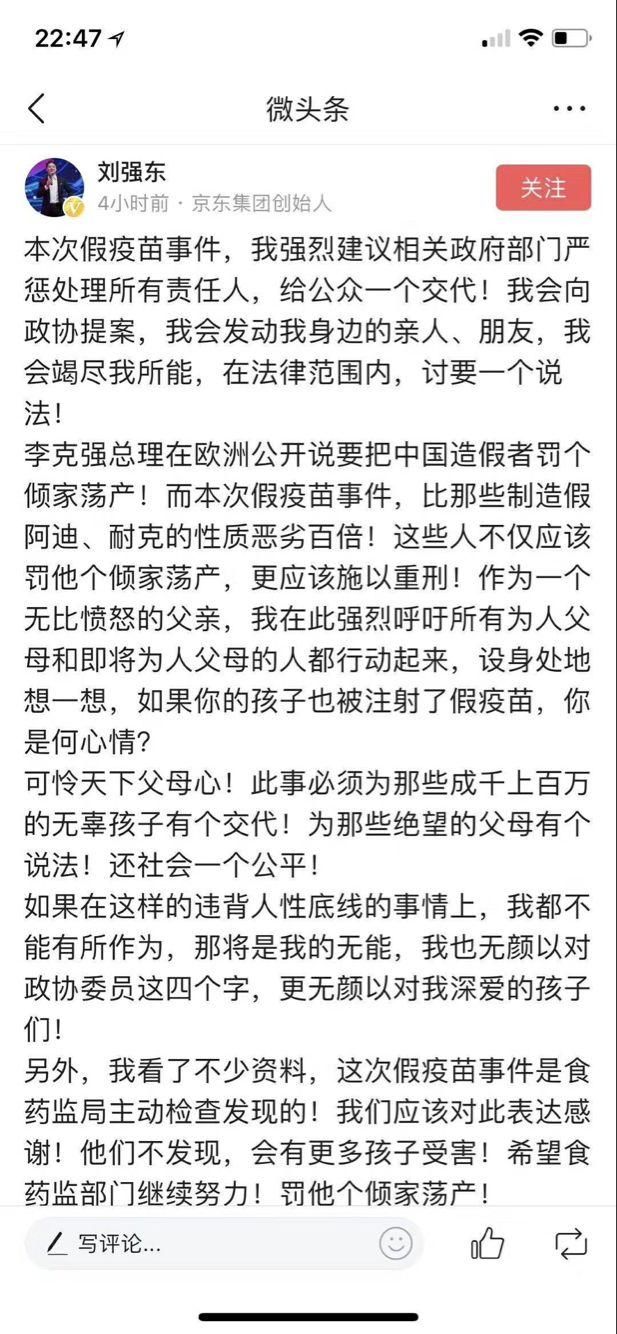 22:47

微头条

刘强东
4小时前 · 京东集团创始人

关注

本次假疫苗事件，我强烈建议相关政府部门严惩处理所有责任人，给公众一个交代！我会向政协提案，我会发动我身边的亲人、朋友，我会竭尽我所能，在法律范围内，讨要一个说法！
李克强总理在欧洲公开说要把中国造假者罚个倾家荡产！而本次假疫苗事件，比那些制造假阿迪、耐克的性质恶劣百倍！这些人不仅应该罚他个倾家荡产，更应该施以重刑！作为一个无比愤怒的父亲，我在此强烈呼吁所有为人父母和即将为人父母的人都行动起来，设身处地想一想，如果你的孩子也被注射了假疫苗，你是何心情?
可怜天下父母心！此事必须为那些成千上百万的无辜孩子有个交代！为那些绝望的父母有个说法！还社会一个公平！
如果在这样的违背人性底线的事情上，我都不能有所作为，那将是我的无能，我也无颜以对政协委员这四个字，更无颜以对我深爱的孩子们！
另外，我看了不少资料，这次假疫苗事件是食药监局主动检查发现的！我们应该对此表达感谢！他们不发现，会有更多孩子受害！希望食药监部门继续努力！罚他个倾家荡产！

写评论...